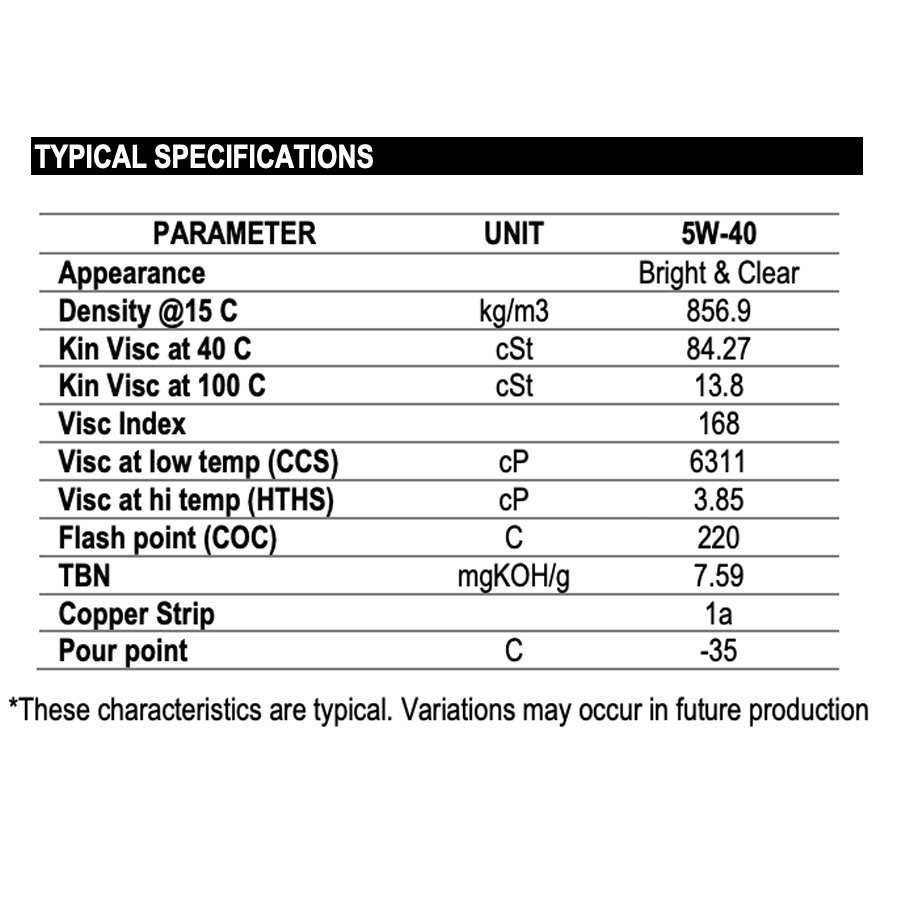 TYPICAL SPECIFICATIONS

| PARAMETER | UNIT | 5W-40 |
|---|---|---|
| Appearance | | Bright & Clear |
| Density @15 C | kg/m3 | 856.9 |
| Kin Visc at 40 C | cSt | 84.27 |
| Kin Visc at 100 C | cSt | 13.8 |
| Visc Index | | 168 |
| Visc at low temp (CCS) | cP | 6311 |
| Visc at hi temp (HTHS) | cP | 3.85 |
| Flash point (COC) | C | 220 |
| TBN | mgKOH/g | 7.59 |
| Copper Strip | | 1a |
| Pour point | C | -35 |

*These characteristics are typical. Variations may occur in future production